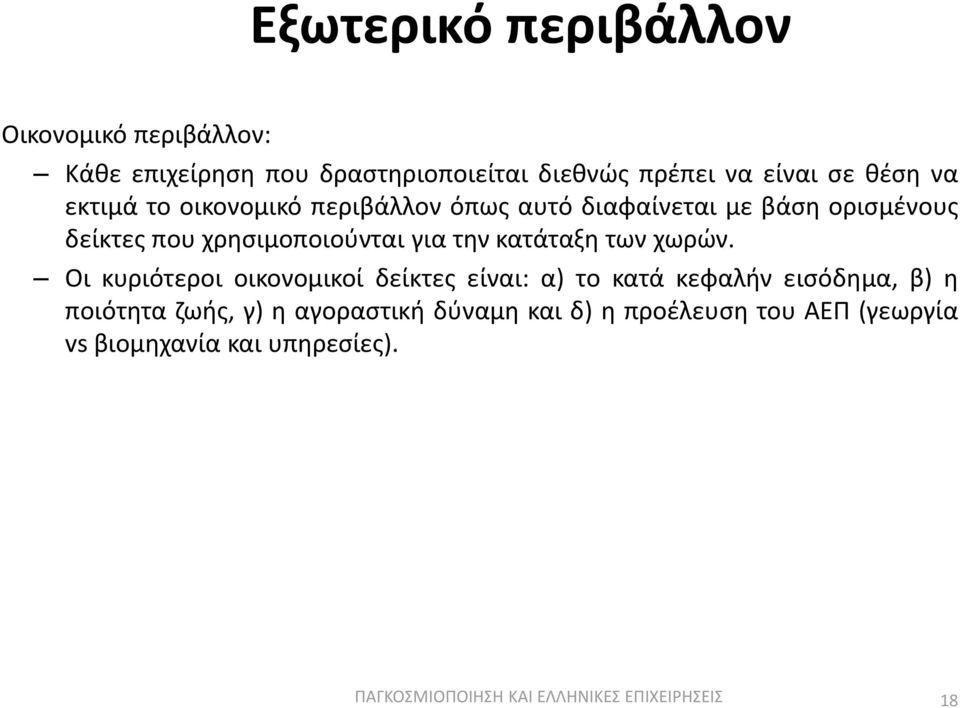 Εξωτερικό περιβάλλον

Οικονομικό περιβάλλον:

– Κάθε επιχείρηση που δραστηριοποιείται διεθνώς πρέπει να είναι σε θέση να εκτιμά το οικονομικό περιβάλλον όπως αυτό διαφαίνεται με βάση ορισμένους δείκτες που χρησιμοποιούνται για την κατάταξη των χωρών.

– Οι κυριότεροι οικονομικοί δείκτες είναι: α) το κατά κεφαλήν εισόδημα, β) η ποιότητα ζωής, γ) η αγοραστική δύναμη και δ) η προέλευση του ΑΕΠ (γεωργία vs βιομηχανία και υπηρεσίες).

ΠΑΓΚΟΣΜΙΟΠΟΙΗΣΗ ΚΑΙ ΕΛΛΗΝΙΚΕΣ ΕΠΙΧΕΙΡΗΣΕΙΣ 18